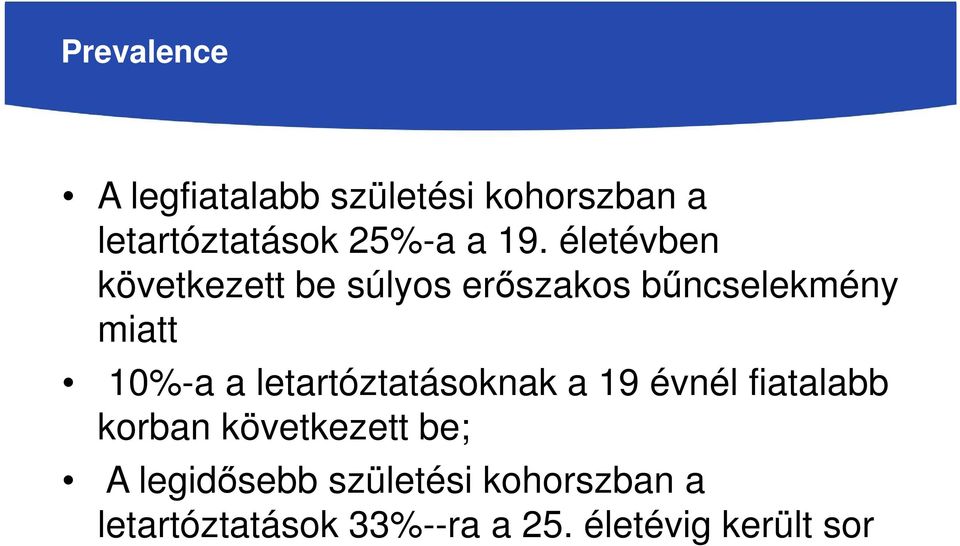 Prevalence

• A legfiatalabb születési kohorszban a letartóztatások 25%-a a 19. életévben következett be súlyos erőszakos bűncselekmény miatt

• 10%-a a letartóztatásoknak a 19 évnél fiatalabb korban következett be;

• A legidősebb születési kohorszban a letartóztatások 33%--ra a 25. életévig került sor